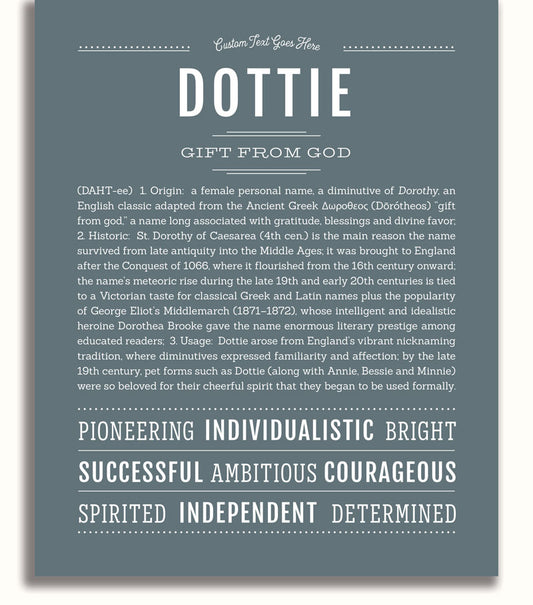 Custom Text Goes Here

DOTTIE

GIFT FROM GOD

(DAHT-ee) 1. Origin: a female personal name, a diminutive of Dorothy, an English classic adapted from the Ancient Greek Δωροθεος (Dōrótheos) "gift from god," a name long associated with gratitude, blessings and divine favor; 2. Historic: St. Dorothy of Caesarea (4th cen.) is the main reason the name survived from late antiquity into the Middle Ages; it was brought to England after the Conquest of 1066, where it flourished from the 16th century onward; the name's meteoric rise during the late 19th and early 20th centuries is tied to a Victorian taste for classical Greek and Latin names plus the popularity of George Eliot's Middlemarch (1871–1872), whose intelligent and idealistic heroine Dorothea Brooke gave the name enormous literary prestige among educated readers; 3. Usage: Dottie arose from England's vibrant nicknaming tradition, where diminutives expressed familiarity and affection; by the late 19th century, pet forms such as Dottie (along with Annie, Bessie and Minnie) were so beloved for their cheerful spirit that they began to be used formally.

PIONEERING INDIVIDUALISTIC BRIGHT

SUCCESSFUL AMBITIOUS COURAGEOUS

SPIRITED INDEPENDENT DETERMINED